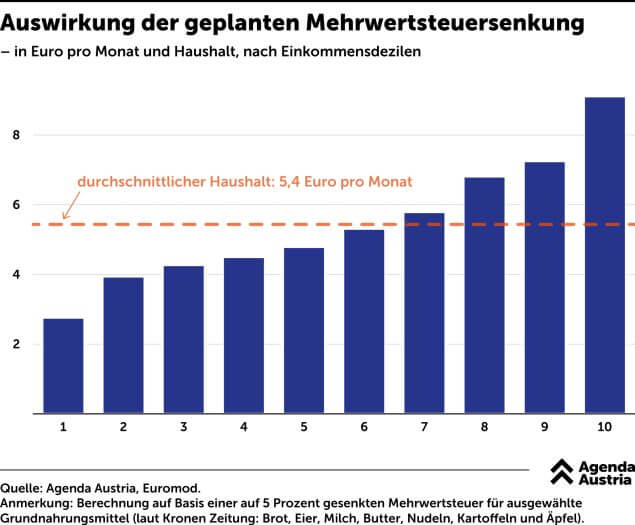 Auswirkung der geplanten Mehrwertsteuersenkung
– in Euro pro Monat und Haushalt, nach Einkommensdezilen

8
6
4
2

durchschnittlicher Haushalt: 5,4 Euro pro Monat

1 2 3 4 5 6 7 8 9 10

Agenda Austria

Quelle: Agenda Austria, Euromod.
Anmerkung: Berechnung auf Basis einer auf 5 Prozent gesenkten Mehrwertsteuer für ausgewählte Grundnahrungsmittel (laut Kronen Zeitung: Brot, Eier, Milch, Butter, Nudeln, Kartoffeln und Äpfel).